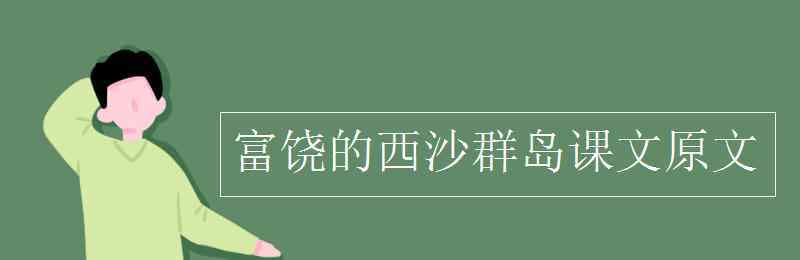 富饶的西沙群岛课文原文